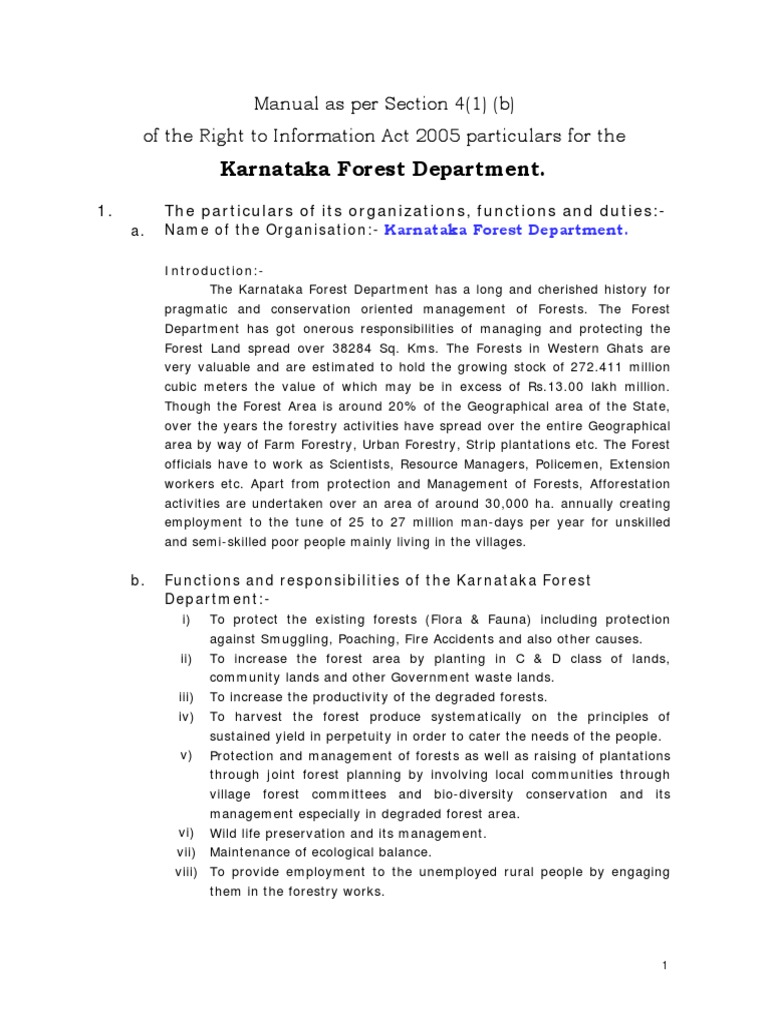 Manual as per Section 4(1) (b)

of the Right to Information Act 2005 particulars for the

Karnataka Forest Department.

1. The particulars of its organizations, functions and duties:-

a. Name of the Organisation:- Karnataka Forest Department.

Introduction:-

The Karnataka Forest Department has a long and cherished history for pragmatic and conservation oriented management of Forests. The Forest Department has got onerous responsibilities of managing and protecting the Forest Land spread over 38284 Sq. Kms. The Forests in Western Ghats are very valuable and are estimated to hold the growing stock of 272.411 million cubic meters the value of which may be in excess of Rs.13.00 lakh million. Though the Forest Area is around 20% of the Geographical area of the State, over the years the forestry activities have spread over the entire Geographical area by way of Farm Forestry, Urban Forestry, Strip plantations etc. The Forest officials have to work as Scientists, Resource Managers, Policemen, Extension workers etc. Apart from protection and Management of Forests, Afforestation activities are undertaken over an area of around 30,000 ha. annually creating employment to the tune of 25 to 27 million man-days per year for unskilled and semi-skilled poor people mainly living in the villages.

b. Functions and responsibilities of the Karnataka Forest Department:-

i) To protect the existing forests (Flora & Fauna) including protection against Smuggling, Poaching, Fire Accidents and also other causes.

ii) To increase the forest area by planting in C & D class of lands, community lands and other Government waste lands.

iii) To increase the productivity of the degraded forests.

iv) To harvest the forest produce systematically on the principles of sustained yield in perpetuity in order to cater the needs of the people.

v) Protection and management of forests as well as raising of plantations through joint forest planning by involving local communities through village forest committees and bio-diversity conservation and its management especially in degraded forest area.

vi) Wild life preservation and its management.

vii) Maintenance of ecological balance.

viii) To provide employment to the unemployed rural people by engaging them in the forestry works.

1